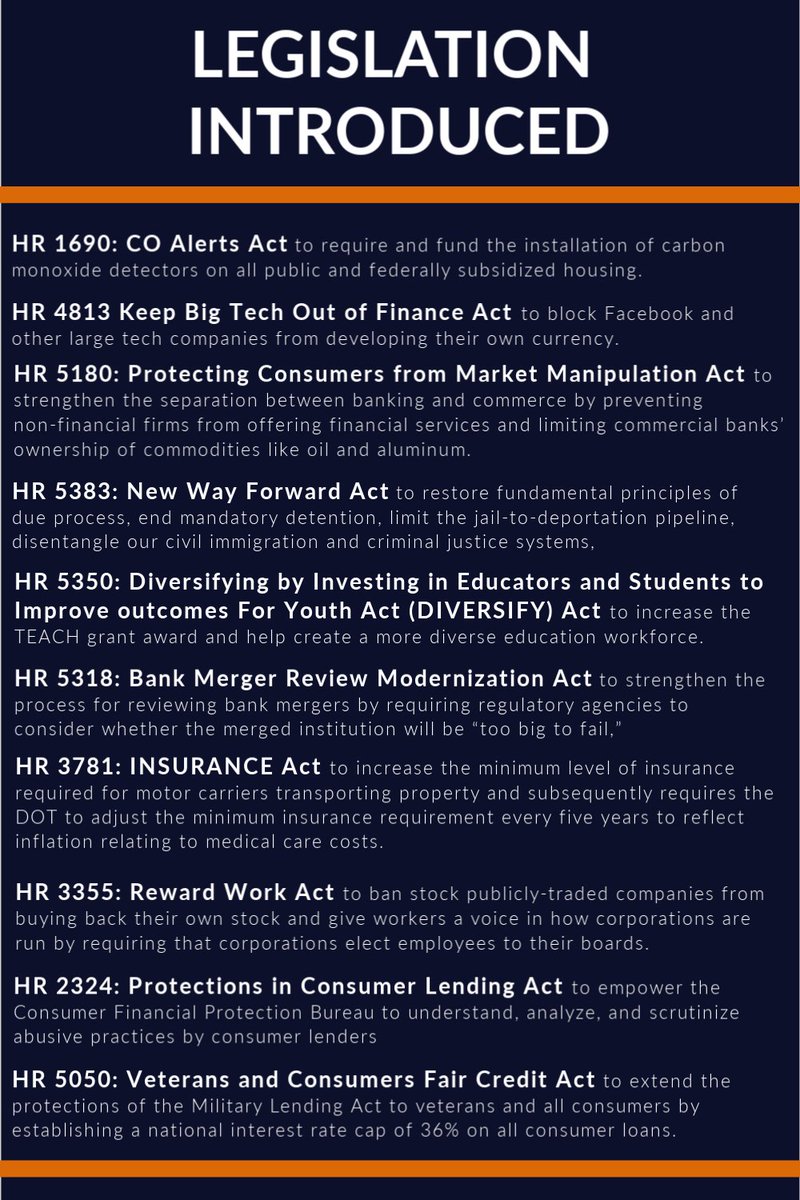 LEGISLATION INTRODUCED

HR 1690: CO Alerts Act to require and fund the installation of carbon monoxide detectors on all public and federally subsidized housing.

HR 4813 Keep Big Tech Out of Finance Act to block Facebook and other large tech companies from developing their own currency.

HR 5180: Protecting Consumers from Market Manipulation Act to strengthen the separation between banking and commerce by preventing non-financial firms from offering financial services and limiting commercial banks' ownership of commodities like oil and aluminum.

HR 5383: New Way Forward Act to restore fundamental principles of due process, end mandatory detention, limit the jail-to-deportation pipeline, disentangle our civil immigration and criminal justice systems,

HR 5350: Diversifying by Investing in Educators and Students to Improve outcomes For Youth Act (DIVERSIFY) Act to increase the TEACH grant award and help create a more diverse education workforce.

HR 5318: Bank Merger Review Modernization Act to strengthen the process for reviewing bank mergers by requiring regulatory agencies to consider whether the merged institution will be "too big to fail,"

HR 3781: INSURANCE Act to increase the minimum level of insurance required for motor carriers transporting property and subsequently requires the DOT to adjust the minimum insurance requirement every five years to reflect inflation relating to medical care costs.

HR 3355: Reward Work Act to ban stock publicly-traded companies from buying back their own stock and give workers a voice in how corporations are run by requiring that corporations elect employees to their boards.

HR 2324: Protections in Consumer Lending Act to empower the Consumer Financial Protection Bureau to understand, analyze, and scrutinize abusive practices by consumer lenders

HR 5050: Veterans and Consumers Fair Credit Act to extend the protections of the Military Lending Act to veterans and all consumers by establishing a national interest rate cap of 36% on all consumer loans.